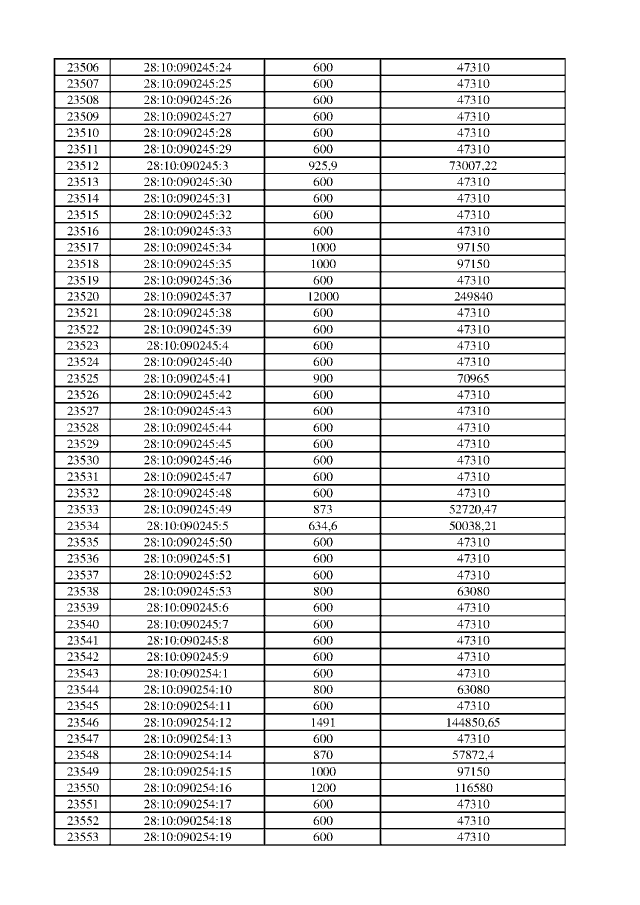 | 23506 | 28:10:090245:24 | 600 | 47310 |
|---|---|---|---|
| 23507 | 28:10:090245:25 | 600 | 47310 |
| 23508 | 28:10:090245:26 | 600 | 47310 |
| 23509 | 28:10:090245:27 | 600 | 47310 |
| 23510 | 28:10:090245:28 | 600 | 47310 |
| 23511 | 28:10:090245:29 | 600 | 47310 |
| 23512 | 28:10:090245:3 | 925,9 | 73007,22 |
| 23513 | 28:10:090245:30 | 600 | 47310 |
| 23514 | 28:10:090245:31 | 600 | 47310 |
| 23515 | 28:10:090245:32 | 600 | 47310 |
| 23516 | 28:10:090245:33 | 600 | 47310 |
| 23517 | 28:10:090245:34 | 1000 | 97150 |
| 23518 | 28:10:090245:35 | 1000 | 97150 |
| 23519 | 28:10:090245:36 | 600 | 47310 |
| 23520 | 28:10:090245:37 | 12000 | 249840 |
| 23521 | 28:10:090245:38 | 600 | 47310 |
| 23522 | 28:10:090245:39 | 600 | 47310 |
| 23523 | 28:10:090245:4 | 600 | 47310 |
| 23524 | 28:10:090245:40 | 600 | 47310 |
| 23525 | 28:10:090245:41 | 900 | 70965 |
| 23526 | 28:10:090245:42 | 600 | 47310 |
| 23527 | 28:10:090245:43 | 600 | 47310 |
| 23528 | 28:10:090245:44 | 600 | 47310 |
| 23529 | 28:10:090245:45 | 600 | 47310 |
| 23530 | 28:10:090245:46 | 600 | 47310 |
| 23531 | 28:10:090245:47 | 600 | 47310 |
| 23532 | 28:10:090245:48 | 600 | 47310 |
| 23533 | 28:10:090245:49 | 873 | 52720,47 |
| 23534 | 28:10:090245:5 | 634,6 | 50038,21 |
| 23535 | 28:10:090245:50 | 600 | 47310 |
| 23536 | 28:10:090245:51 | 600 | 47310 |
| 23537 | 28:10:090245:52 | 600 | 47310 |
| 23538 | 28:10:090245:53 | 800 | 63080 |
| 23539 | 28:10:090245:6 | 600 | 47310 |
| 23540 | 28:10:090245:7 | 600 | 47310 |
| 23541 | 28:10:090245:8 | 600 | 47310 |
| 23542 | 28:10:090245:9 | 600 | 47310 |
| 23543 | 28:10:090254:1 | 600 | 47310 |
| 23544 | 28:10:090254:10 | 800 | 63080 |
| 23545 | 28:10:090254:11 | 600 | 47310 |
| 23546 | 28:10:090254:12 | 1491 | 144850,65 |
| 23547 | 28:10:090254:13 | 600 | 47310 |
| 23548 | 28:10:090254:14 | 870 | 57872,4 |
| 23549 | 28:10:090254:15 | 1000 | 97150 |
| 23550 | 28:10:090254:16 | 1200 | 116580 |
| 23551 | 28:10:090254:17 | 600 | 47310 |
| 23552 | 28:10:090254:18 | 600 | 47310 |
| 23553 | 28:10:090254:19 | 600 | 47310 |